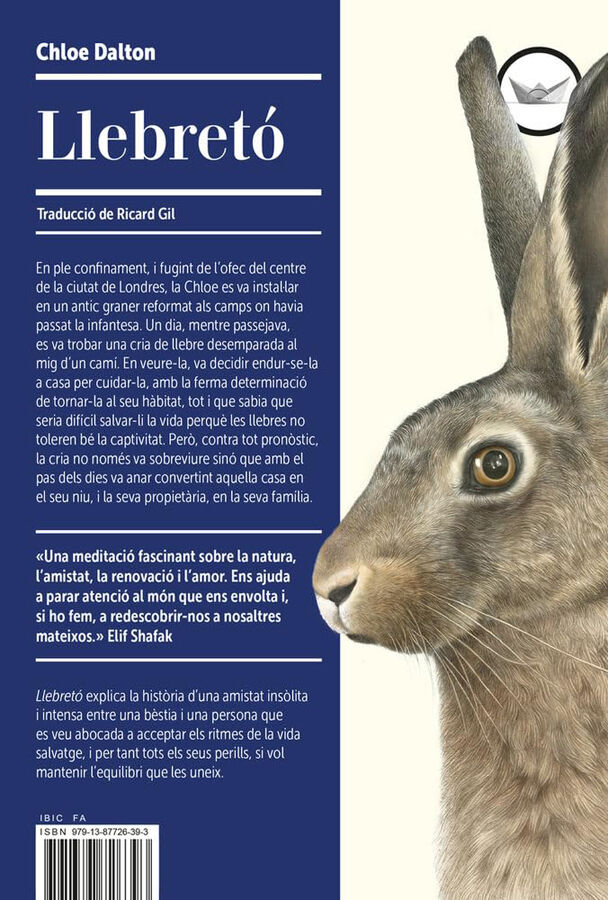 Chloe Dalton

Llebretó

Traducció de Ricard Gil

En ple confinament, i fugint de l'ofec del centre de la ciutat de Londres, la Chloe es va instal·lar en un antic graner reformat als camps on havia passat la infantesa. Un dia, mentre passejava, es va trobar una cria de llebre desemparada al mig d'un camí. En veure-la, va decidir endur-se-la a casa per cuidar-la, amb la ferma determinació de tornar-la al seu hàbitat, tot i que sabia que seria difícil salvar-li la vida perquè les llebres no toleren bé la captivitat. Però, contra tot pronòstic, la cria no només va sobreviure sinó que amb el pas dels dies va anar convertint aquella casa en el seu niu, i la seva propietària, en la seva família.

«Una meditació fascinant sobre la natura, l'amistat, la renovació i l'amor. Ens ajuda a parar atenció al món que ens envolta i, si ho fem, a redescobrir-nos a nosaltres mateixos.» Elif Shafak

Llebretó explica la història d'una amistat insòlita i intensa entre una bèstia i una persona que es veu abocada a acceptar els ritmes de la vida salvatge, i per tant tots els seus perills, si vol mantenir l'equilibri que les uneix.

IBIC FA
ISBN 979-13-87726-39-3